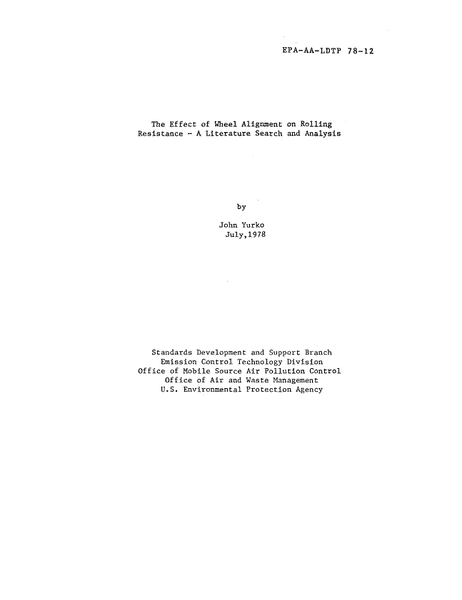 EPA-AA-LDTP 78-12

The Effect of Wheel Alignment on Rolling
Resistance - A Literature Search and Analysis

by

John Yurko
July,1978

Standards Development and Support Branch
Emission Control Technology Division
Office of Mobile Source Air Pollution Control
Office of Air and Waste Management
U.S. Environmental Protection Agency